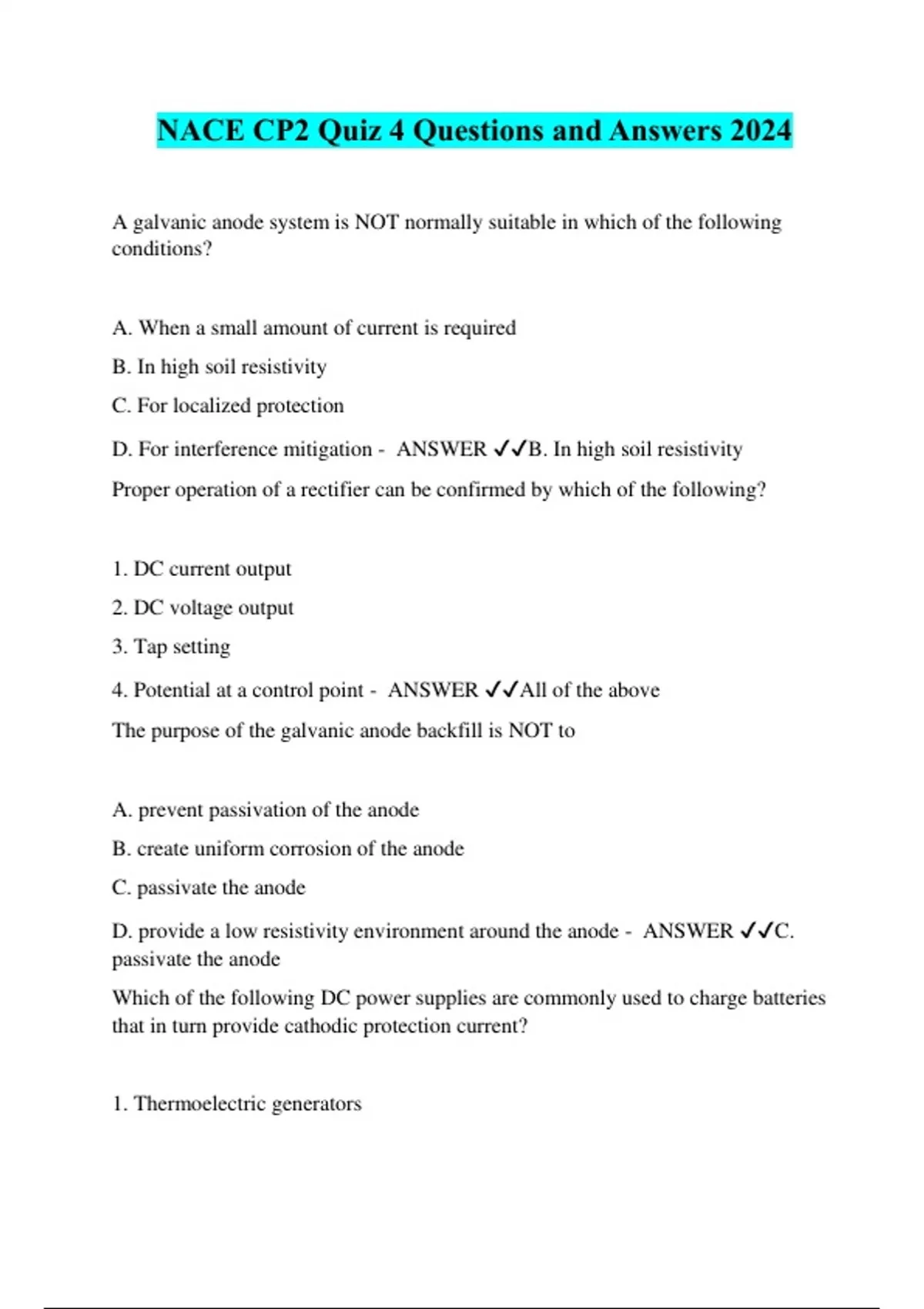 NACE CP2 Quiz 4 Questions and Answers 2024

A galvanic anode system is NOT normally suitable in which of the following conditions?

A. When a small amount of current is required

B. In high soil resistivity

C. For localized protection

D. For interference mitigation - ANSWER ✓✓B. In high soil resistivity

Proper operation of a rectifier can be confirmed by which of the following?

1. DC current output

2. DC voltage output

3. Tap setting

4. Potential at a control point - ANSWER ✓✓All of the above

The purpose of the galvanic anode backfill is NOT to

A. prevent passivation of the anode

B. create uniform corrosion of the anode

C. passivate the anode

D. provide a low resistivity environment around the anode - ANSWER ✓✓C. passivate the anode

Which of the following DC power supplies are commonly used to charge batteries that in turn provide cathodic protection current?

1. Thermoelectric generators